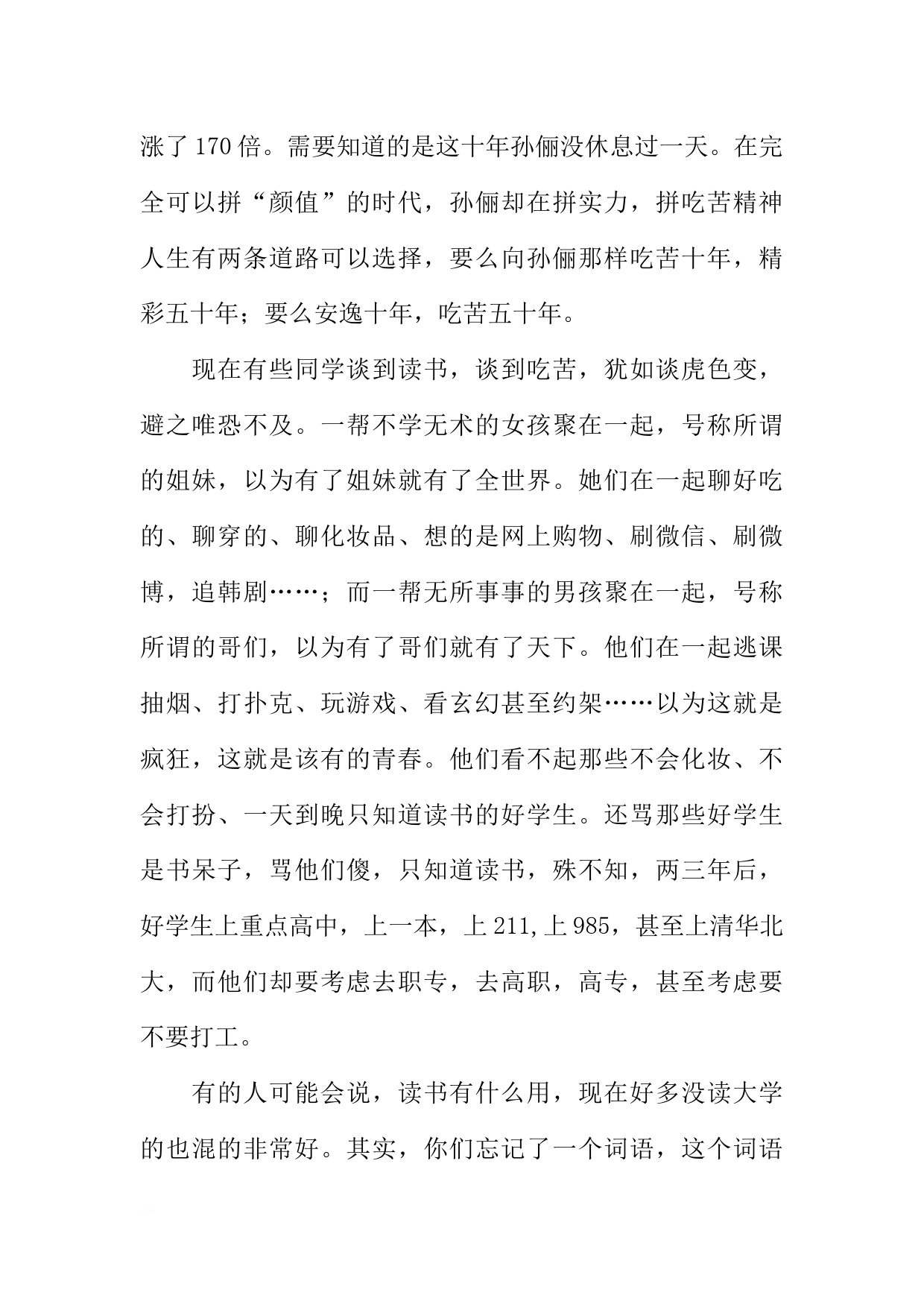 涨了170倍。需要知道的是这十年孙俪没休息过一天。在完全可以拼“颜值”的时代，孙俪却在拼实力，拼吃苦精神人生有两条道路可以选择，要么向孙俪那样吃苦十年，精彩五十年；要么安逸十年，吃苦五十年。

现在有些同学谈到读书，谈到吃苦，犹如谈虎色变，避之唯恐不及。一帮不学无术的女孩聚在一起，号称所谓的姐妹，以为有了姐妹就有了全世界。她们在一起聊好吃的、聊穿的、聊化妆品、想的是网上购物、刷微信、刷微博，追韩剧……；而一帮无所事事的男孩聚在一起，号称所谓的哥们，以为有了哥们就有了天下。他们在一起逃课抽烟、打扑克、玩游戏、看玄幻甚至约架……以为这就是疯狂，这就是该有的青春。他们看不起那些不会化妆、不会打扮、一天到晚只知道读书的好学生。还骂那些好学生是书呆子，骂他们傻，只知道读书，殊不知，两三年后，好学生上重点高中，上一本，上211,上985，甚至上清华北大，而他们却要考虑去职专，去高职，高专，甚至考虑要不要打工。

有的人可能会说，读书有什么用，现在好多没读大学的也混的非常好。其实，你们忘记了一个词语，这个词语